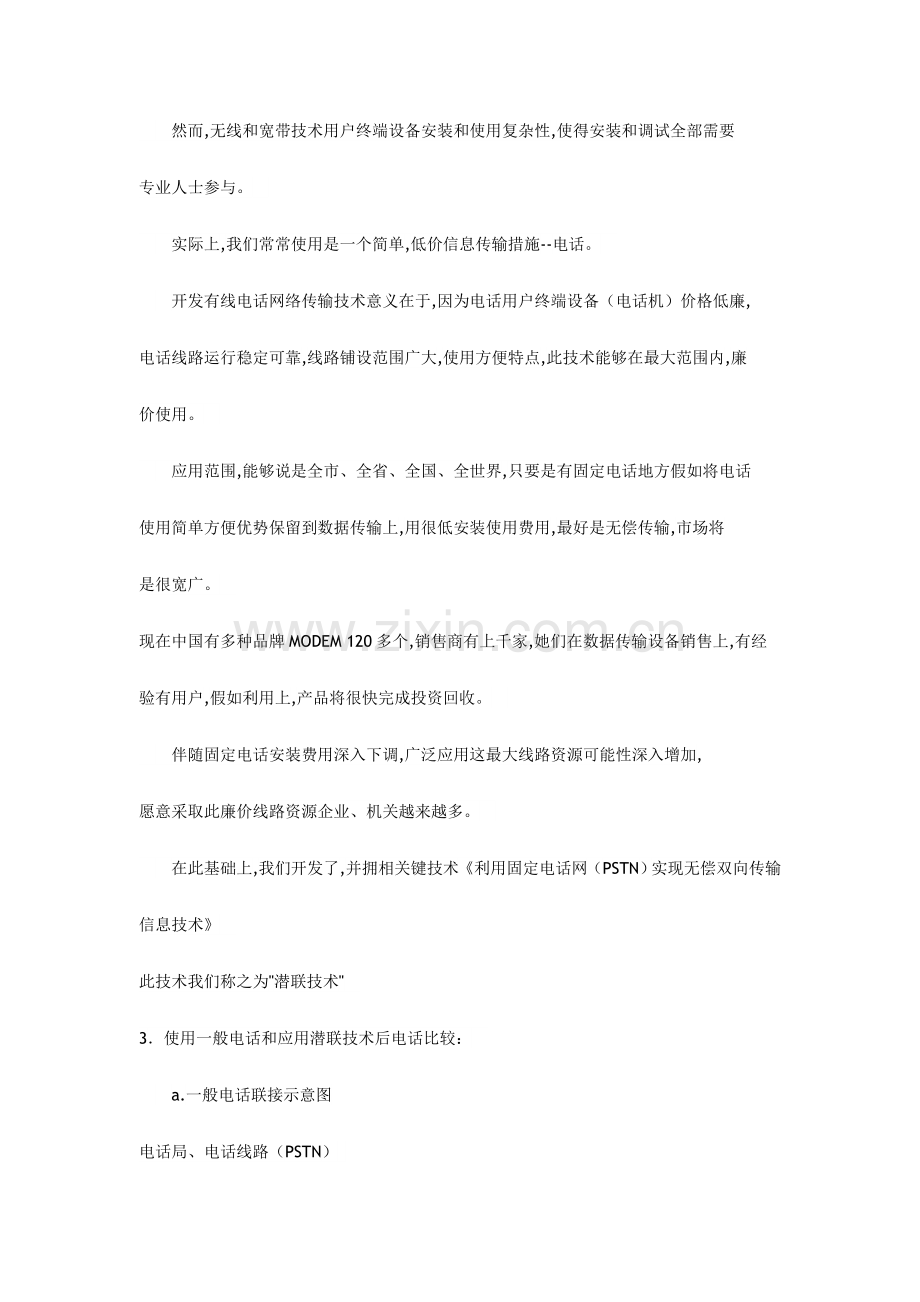 然而,无线和宽带技术用户终端设备安装和使用复杂性,使得安装和调试全部需要专业人士参与。

实际上,我们常常使用是一个简单,低价信息传输措施--电话。

开发有线电话网络传输技术意义在于,因为电话用户终端设备（电话机）价格低廉,电话线路运行稳定可靠,线路铺设范围广大,使用方便特点,此技术能够在最大范围内,廉价使用。

应用范围,能够说是全市、全省、全国、全世界,只要是有固定电话地方假如将电话使用简单方便优势保留到数据传输上,用很低安装使用费用,最好是无偿传输,市场将是很宽广。

现在中国有多种品牌MODEM 120多个,销售商有上千家,她们在数据传输设备销售上,有经验有用户,假如利用上,产品将很快完成投资回收。

伴随固定电话安装费用深入下调,广泛应用这最大线路资源可能性深入增加,愿意采取此廉价线路资源企业、机关越来越多。

在此基础上,我们开发了,并拥相关键技术《利用固定电话网（PSTN）实现无偿双向传输信息技术》

此技术我们称之为"潜联技术"

3．使用一般电话和应用潜联技术后电话比较：

a.一般电话联接示意图

电话局、电话线路（PSTN）

www.zixin.com.cn